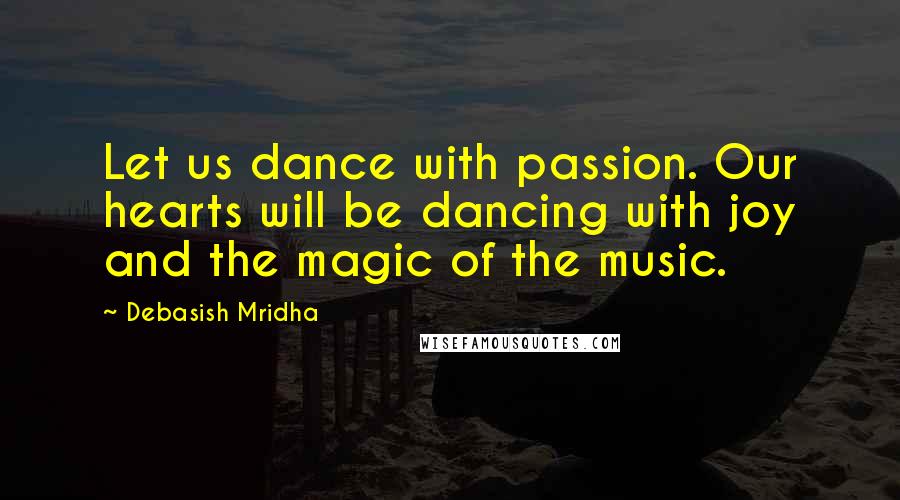 Let us dance with passion. Our hearts will be dancing with joy and the magic of the music.

~ Debasish Mridha

WISEFAMOUSQUOTES.COM